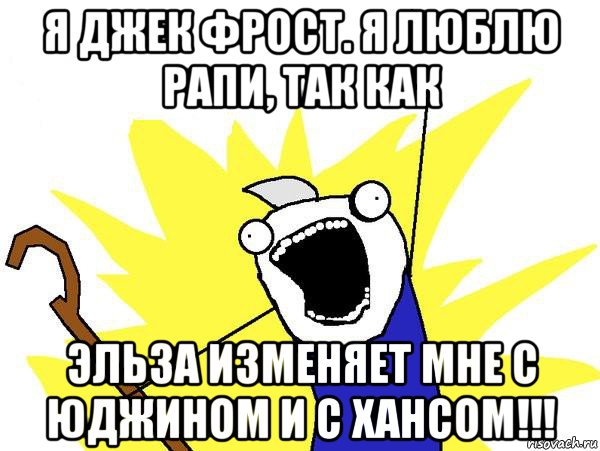 Я ДЖЕК ФРОСТ. Я ЛЮБЛЮ РАПИ, ТАК КАК

ЭЛЬЗА ИЗМЕНЯЕТ МНЕ С ЮДЖИНОМ И С ХАНСОМ!!!

risovach.ru